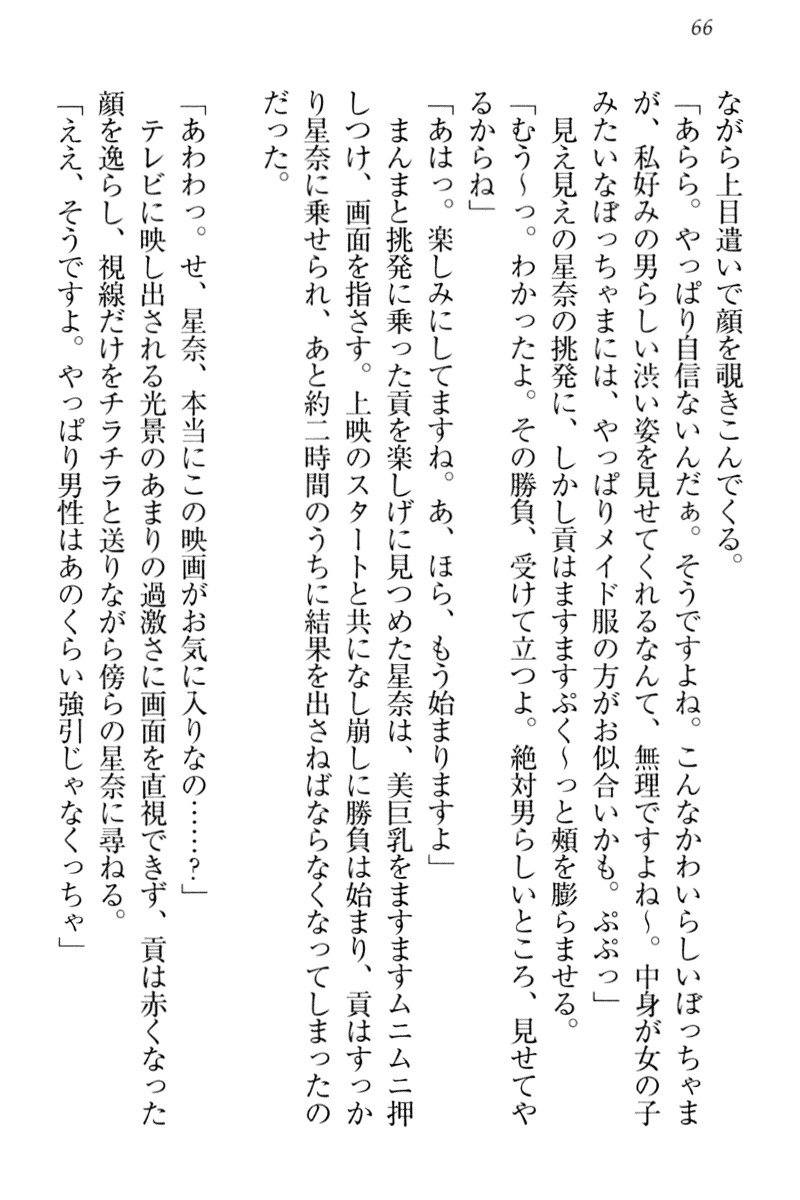 66

ながら上目遣いで顔を覗きこんでくる。
「あらら。やっぱり自信ないんだぁ。そうですよね。こんなかわいらしいぼっちゃまが、私好みの男らしい渋い姿を見せてくれるなんて、無理ですよね～。中身が女の子みたいなぼっちゃまには、やっぱりメイド服の方がお似合いかも。ぷぷっ」
見え見えの星奈の挑発に、しかし貢はますますぷく～っと頬を膨らませる。
「むう～っ。わかったよ。その勝負、受けて立つよ。絶対男らしいところ、見せてやるからね」
「あはっ。楽しみにしてますね。あ、ほら、もう始まりますよ」
まんまと挑発に乗った貢を楽しげに見つめた星奈は、美巨乳をますますムニムニ押しつけ、画面を指さす。上映のスタートと共になし崩しに勝負は始まり、貢はすっかり星奈に乗せられ、あと約二時間のうちに結果を出さねばならなくなってしまったのだった。

「あわわっ。せ、星奈、本当にこの映画がお気に入りなの……?」
テレビに映し出される光景のあまりの過激さに画面を直視できず、貢は赤くなった顔を逸らし、視線だけをチラチラと送りながら傍らの星奈に尋ねる。
「ええ、そうですよ。やっぱり男性はあのくらい強引じゃなくっちゃ」